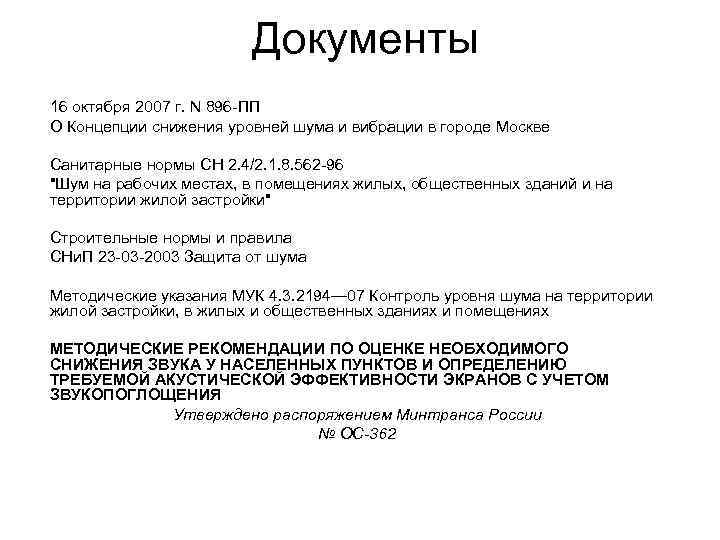 Документы

16 октября 2007 г. N 896-ПП
О Концепции снижения уровней шума и вибрации в городе Москве

Санитарные нормы СН 2.4/2.1.8.562-96
"Шум на рабочих местах, в помещениях жилых, общественных зданий и на территории жилой застройки"

Строительные нормы и правила
СНиП 23-03-2003 Защита от шума

Методические указания МУК 4.3.2194—07 Контроль уровня шума на территории жилой застройки, в жилых и общественных зданиях и помещениях

МЕТОДИЧЕСКИЕ РЕКОМЕНДАЦИИ ПО ОЦЕНКЕ НЕОБХОДИМОГО СНИЖЕНИЯ ЗВУКА У НАСЕЛЕННЫХ ПУНКТОВ И ОПРЕДЕЛЕНИЮ ТРЕБУЕМОЙ АКУСТИЧЕСКОЙ ЭФФЕКТИВНОСТИ ЭКРАНОВ С УЧЕТОМ ЗВУКОПОГЛОЩЕНИЯ

Утверждено распоряжением Минтранса России
№ ОС-362